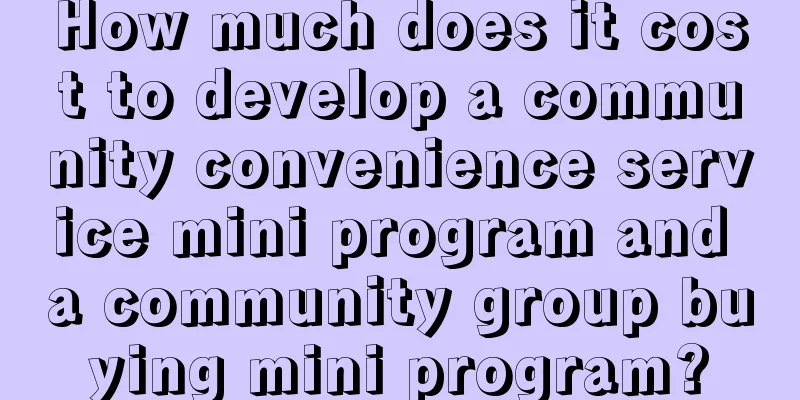 How much does it cost to develop a community convenience service mini program and a community group buying mini program?